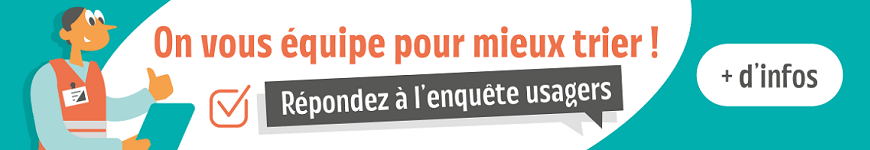 On vous équipe pour mieux trier !

Répondez à l'enquête usagers

+ d'infos